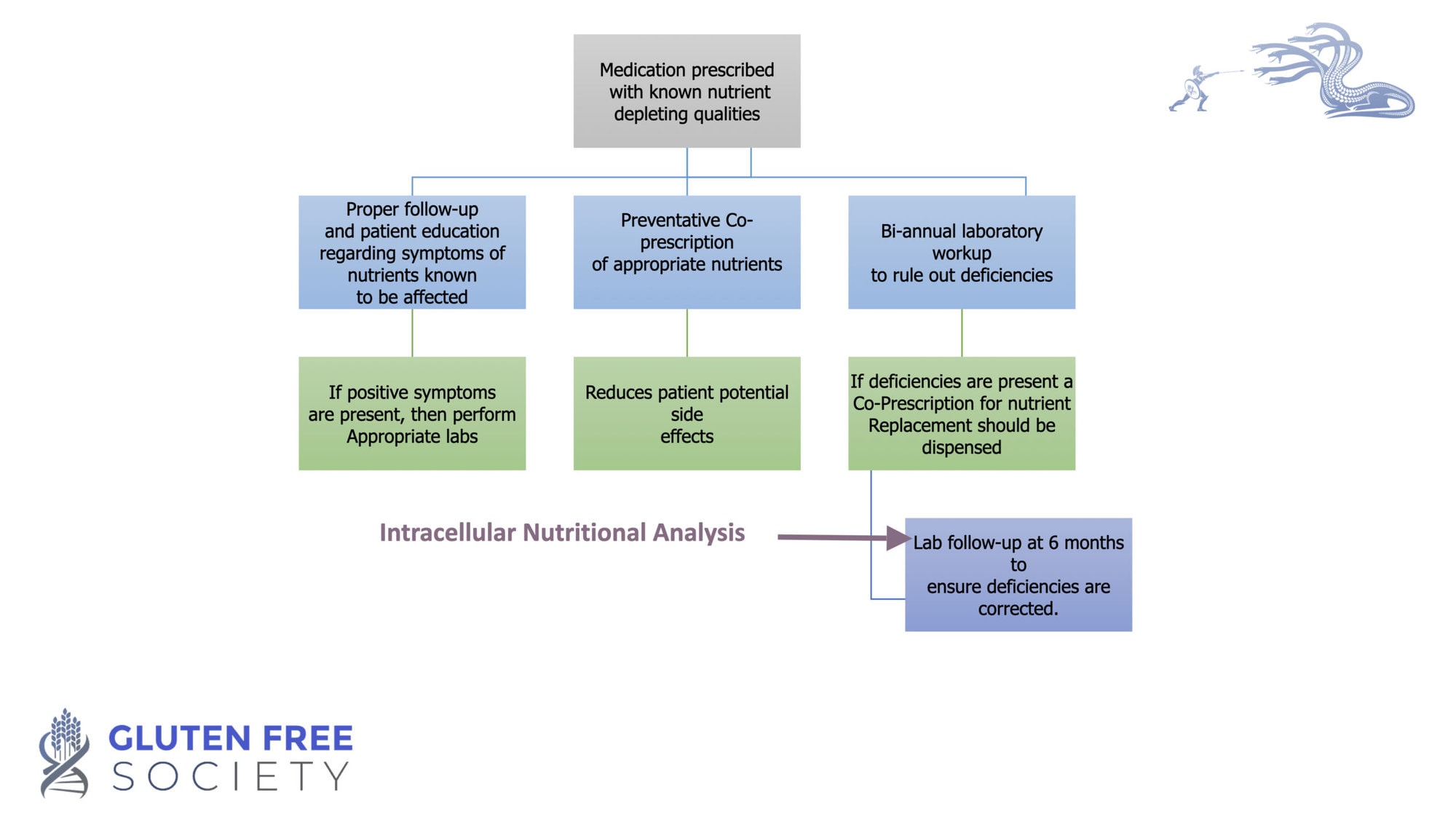 Medication prescribed with known nutrient depleting qualities

Proper follow-up and patient education regarding symptoms of nutrients known to be affected

Preventative Co-prescription of appropriate nutrients

Bi-annual laboratory workup to rule out deficiencies

If positive symptoms are present, then perform Appropriate labs

Reduces patient potential side effects

If deficiencies are present a Co-Prescription for nutrient Replacement should be dispensed

Intracellular Nutritional Analysis

Lab follow-up at 6 months to ensure deficiencies are corrected.

GLUTEN FREE SOCIETY